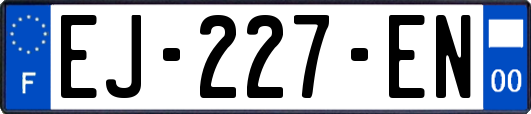 F
EJ-227-EN
00